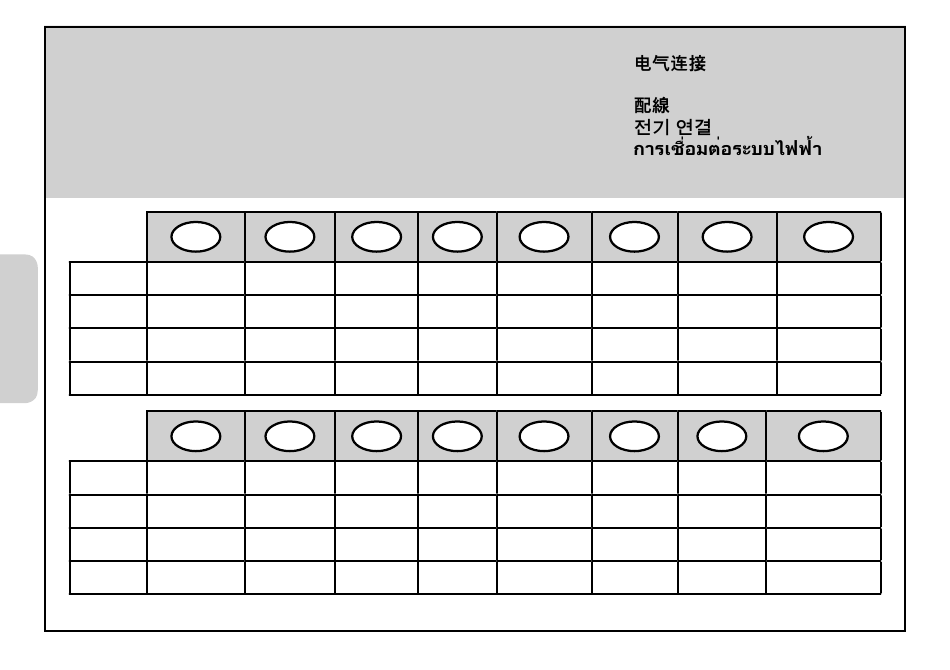 电气连接

配線
전기 연결
การเชื่อมต่อระบบไฟฟ้า